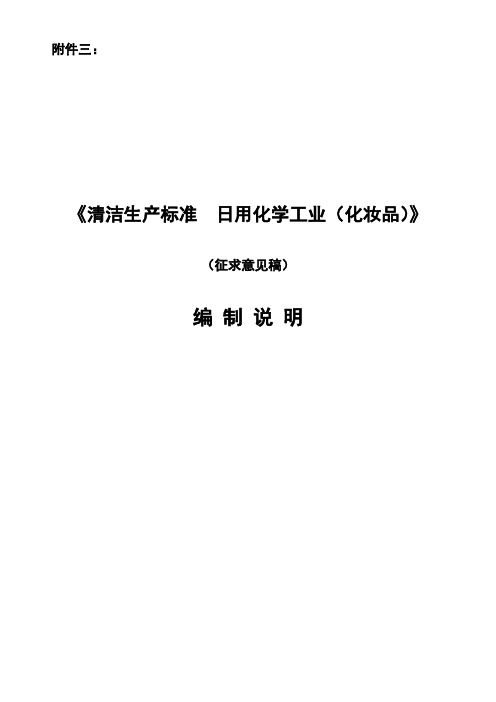 附件三：

《清洁生产标准　日用化学工业（化妆品）》

（征求意见稿）

编 制 说 明